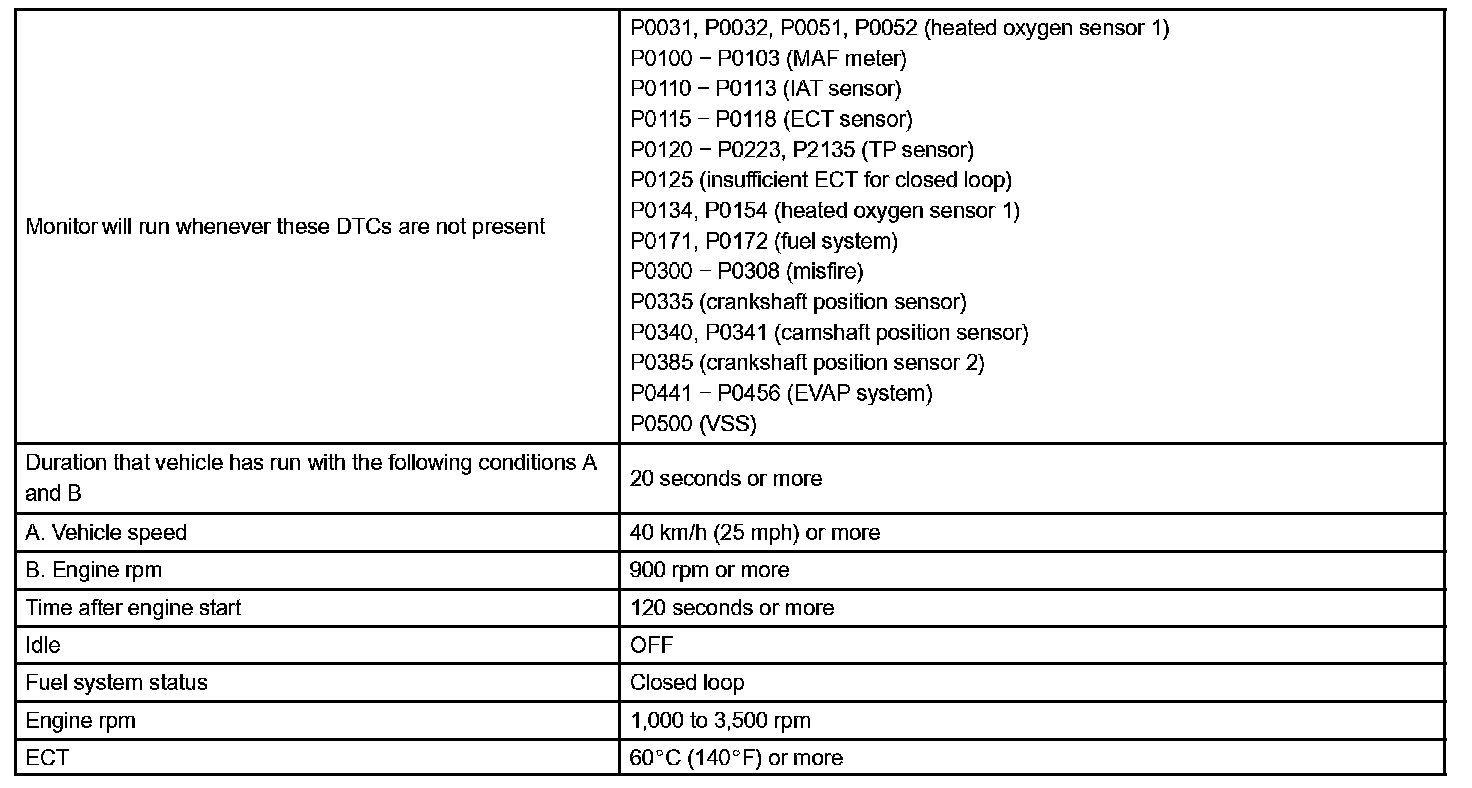 | | |
|---|---|
| Monitor will run whenever these DTCs are not present | P0031, P0032, P0051, P0052 (heated oxygen sensor 1)<br>P0100 − P0103 (MAF meter)<br>P0110 − P0113 (IAT sensor)<br>P0115 − P0118 (ECT sensor)<br>P0120 − P0223, P2135 (TP sensor)<br>P0125 (insufficient ECT for closed loop)<br>P0134, P0154 (heated oxygen sensor 1)<br>P0171, P0172 (fuel system)<br>P0300 − P0308 (misfire)<br>P0335 (crankshaft position sensor)<br>P0340, P0341 (camshaft position sensor)<br>P0385 (crankshaft position sensor 2)<br>P0441 − P0456 (EVAP system)<br>P0500 (VSS) |
| Duration that vehicle has run with the following conditions A and B | 20 seconds or more |
| A. Vehicle speed | 40 km/h (25 mph) or more |
| B. Engine rpm | 900 rpm or more |
| Time after engine start | 120 seconds or more |
| Idle | OFF |
| Fuel system status | Closed loop |
| Engine rpm | 1,000 to 3,500 rpm |
| ECT | 60°C (140°F) or more |